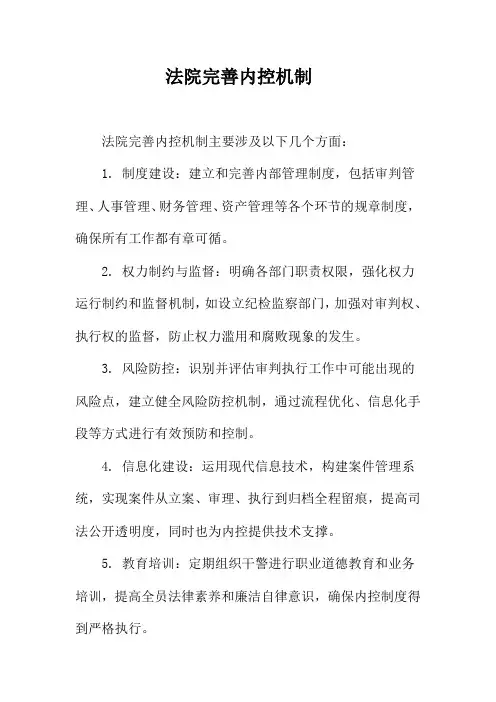 法院完善内控机制

法院完善内控机制主要涉及以下几个方面：

1. 制度建设：建立和完善内部管理制度，包括审判管理、人事管理、财务管理、资产管理等各个环节的规章制度，确保所有工作都有章可循。

2. 权力制约与监督：明确各部门职责权限，强化权力运行制约和监督机制，如设立纪检监察部门，加强对审判权、执行权的监督，防止权力滥用和腐败现象的发生。

3. 风险防控：识别并评估审判执行工作中可能出现的风险点，建立健全风险防控机制，通过流程优化、信息化手段等方式进行有效预防和控制。

4. 信息化建设：运用现代信息技术，构建案件管理系统，实现案件从立案、审理、执行到归档全程留痕，提高司法公开透明度，同时也为内控提供技术支撑。

5. 教育培训：定期组织干警进行职业道德教育和业务培训，提高全员法律素养和廉洁自律意识，确保内控制度得到严格执行。